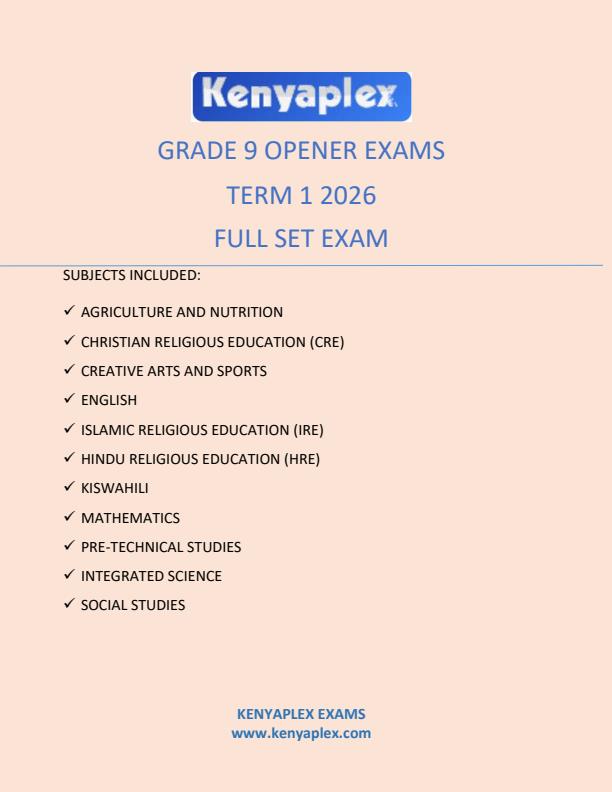 Kenyaplex

GRADE 9 OPENER EXAMS

TERM 1 2026

FULL SET EXAM

SUBJECTS INCLUDED:

✓ AGRICULTURE AND NUTRITION
✓ CHRISTIAN RELIGIOUS EDUCATION (CRE)
✓ CREATIVE ARTS AND SPORTS
✓ ENGLISH
✓ ISLAMIC RELIGIOUS EDUCATION (IRE)
✓ HINDU RELIGIOUS EDUCATION (HRE)
✓ KISWAHILI
✓ MATHEMATICS
✓ PRE-TECHNICAL STUDIES
✓ INTEGRATED SCIENCE
✓ SOCIAL STUDIES

KENYAPLEX EXAMS
www.kenyaplex.com